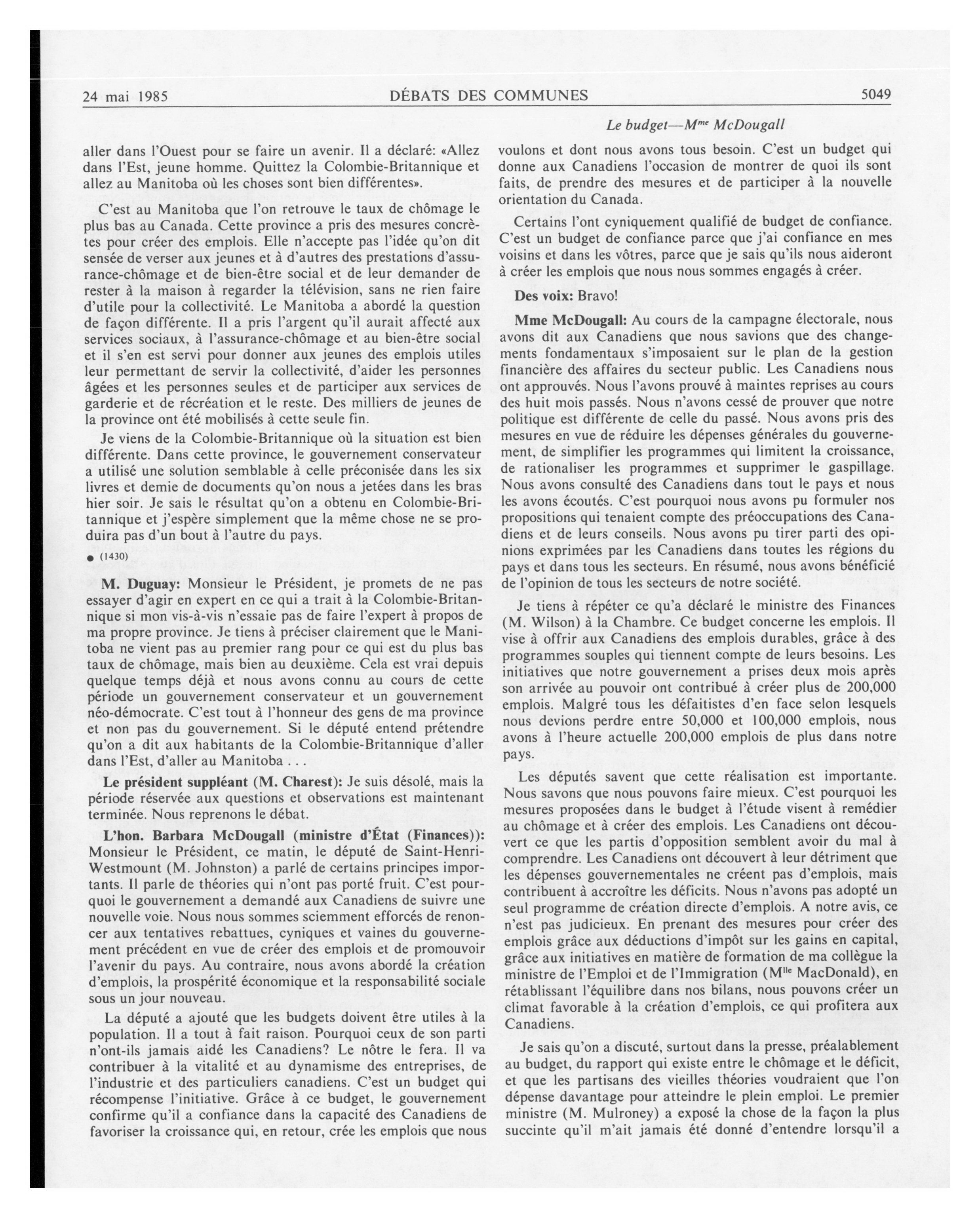 24 mai 1985 DÉBATS DES COMMUNES 5049

Le budget—M$^{me}$ McDougall

aller dans l'Ouest pour se faire un avenir. Il a déclaré: «Allez dans l'Est, jeune homme. Quittez la Colombie-Britannique et allez au Manitoba où les choses sont bien différentes».

C'est au Manitoba que l'on retrouve le taux de chômage le plus bas au Canada. Cette province a pris des mesures concrètes pour créer des emplois. Elle n'accepte pas l'idée qu'on dit sensée de verser aux jeunes et à d'autres des prestations d'assurance-chômage et de bien-être social et de leur demander de rester à la maison à regarder la télévision, sans ne rien faire d'utile pour la collectivité. Le Manitoba a abordé la question de façon différente. Il a pris l'argent qu'il aurait affecté aux services sociaux, à l'assurance-chômage et au bien-être social et il s'en est servi pour donner aux jeunes des emplois utiles leur permettant de servir la collectivité, d'aider les personnes âgées et les personnes seules et de participer aux services de garderie et de récréation et le reste. Des milliers de jeunes de la province ont été mobilisés à cette seule fin.

Je viens de la Colombie-Britannique où la situation est bien différente. Dans cette province, le gouvernement conservateur a utilisé une solution semblable à celle préconisée dans les six livres et demie de documents qu'on nous a jetées dans les bras hier soir. Je sais le résultat qu'on a obtenu en Colombie-Britannique et j'espère simplement que la même chose ne se produira pas d'un bout à l'autre du pays.

● (1430)

M. Duguay: Monsieur le Président, je promets de ne pas essayer d'agir en expert en ce qui a trait à la Colombie-Britannique si mon vis-à-vis n'essaie pas de faire l'expert à propos de ma propre province. Je tiens à préciser clairement que le Manitoba ne vient pas au premier rang pour ce qui est du plus bas taux de chômage, mais bien au deuxième. Cela est vrai depuis quelque temps déjà et nous avons connu au cours de cette période un gouvernement conservateur et un gouvernement néo-démocrate. C'est tout à l'honneur des gens de ma province et non pas du gouvernement. Si le député entend prétendre qu'on a dit aux habitants de la Colombie-Britannique d'aller dans l'Est, d'aller au Manitoba . . .

Le président suppléant (M. Charest): Je suis désolé, mais la période réservée aux questions et observations est maintenant terminée. Nous reprenons le débat.

L'hon. Barbara McDougall (ministre d'État (Finances)): Monsieur le Président, ce matin, le député de Saint-Henri-Westmount (M. Johnston) a parlé de certains principes importants. Il parle de théories qui n'ont pas porté fruit. C'est pourquoi le gouvernement a demandé aux Canadiens de suivre une nouvelle voie. Nous nous sommes sciemment efforcés de renoncer aux tentatives rebattues, cyniques et vaines du gouvernement précédent en vue de créer des emplois et de promouvoir l'avenir du pays. Au contraire, nous avons abordé la création d'emplois, la prospérité économique et la responsabilité sociale sous un jour nouveau.

La député a ajouté que les budgets doivent être utiles à la population. Il a tout à fait raison. Pourquoi ceux de son parti n'ont-ils jamais aidé les Canadiens? Le nôtre le fera. Il va contribuer à la vitalité et au dynamisme des entreprises, de l'industrie et des particuliers canadiens. C'est un budget qui récompense l'initiative. Grâce à ce budget, le gouvernement confirme qu'il a confiance dans la capacité des Canadiens de favoriser la croissance qui, en retour, crée les emplois que nous voulons et dont nous avons tous besoin. C'est un budget qui donne aux Canadiens l'occasion de montrer de quoi ils sont faits, de prendre des mesures et de participer à la nouvelle orientation du Canada.

Certains l'ont cyniquement qualifié de budget de confiance. C'est un budget de confiance parce que j'ai confiance en mes voisins et dans les vôtres, parce que je sais qu'ils nous aideront à créer les emplois que nous nous sommes engagés à créer.

Des voix: Bravo!

Mme McDougall: Au cours de la campagne électorale, nous avons dit aux Canadiens que nous savions que des changements fondamentaux s'imposaient sur le plan de la gestion financière des affaires du secteur public. Les Canadiens nous ont approuvés. Nous l'avons prouvé à maintes reprises au cours des huit mois passés. Nous n'avons cessé de prouver que notre politique est différente de celle du passé. Nous avons pris des mesures en vue de réduire les dépenses générales du gouvernement, de simplifier les programmes qui limitent la croissance, de rationaliser les programmes et supprimer le gaspillage. Nous avons consulté des Canadiens dans tout le pays et nous les avons écoutés. C'est pourquoi nous avons pu formuler nos propositions qui tenaient compte des préoccupations des Canadiens et de leurs conseils. Nous avons pu tirer parti des opinions exprimées par les Canadiens dans toutes les régions du pays et dans tous les secteurs. En résumé, nous avons bénéficié de l'opinion de tous les secteurs de notre société.

Je tiens à répéter ce qu'a déclaré le ministre des Finances (M. Wilson) à la Chambre. Ce budget concerne les emplois. Il vise à offrir aux Canadiens des emplois durables, grâce à des programmes souples qui tiennent compte de leurs besoins. Les initiatives que notre gouvernement a prises deux mois après son arrivée au pouvoir ont contribué à créer plus de 200,000 emplois. Malgré tous les défaitistes d'en face selon lesquels nous devions perdre entre 50,000 et 100,000 emplois, nous avons à l'heure actuelle 200,000 emplois de plus dans notre pays.

Les députés savent que cette réalisation est importante. Nous savons que nous pouvons faire mieux. C'est pourquoi les mesures proposées dans le budget à l'étude visent à remédier au chômage et à créer des emplois. Les Canadiens ont découvert ce que les partis d'opposition semblent avoir du mal à comprendre. Les Canadiens ont découvert à leur détriment que les dépenses gouvernementales ne créent pas d'emplois, mais contribuent à accroître les déficits. Nous n'avons pas adopté un seul programme de création directe d'emplois. A notre avis, ce n'est pas judicieux. En prenant des mesures pour créer des emplois grâce aux déductions d'impôt sur les gains en capital, grâce aux initiatives en matière de formation de ma collègue la ministre de l'Emploi et de l'Immigration (M$^{lle}$ MacDonald), en rétablissant l'équilibre dans nos bilans, nous pouvons créer un climat favorable à la création d'emplois, ce qui profitera aux Canadiens.

Je sais qu'on a discuté, surtout dans la presse, préalablement au budget, du rapport qui existe entre le chômage et le déficit, et que les partisans des vieilles théories voudraient que l'on dépense davantage pour atteindre le plein emploi. Le premier ministre (M. Mulroney) a exposé la chose de la façon la plus succinte qu'il m'ait jamais été donné d'entendre lorsqu'il a